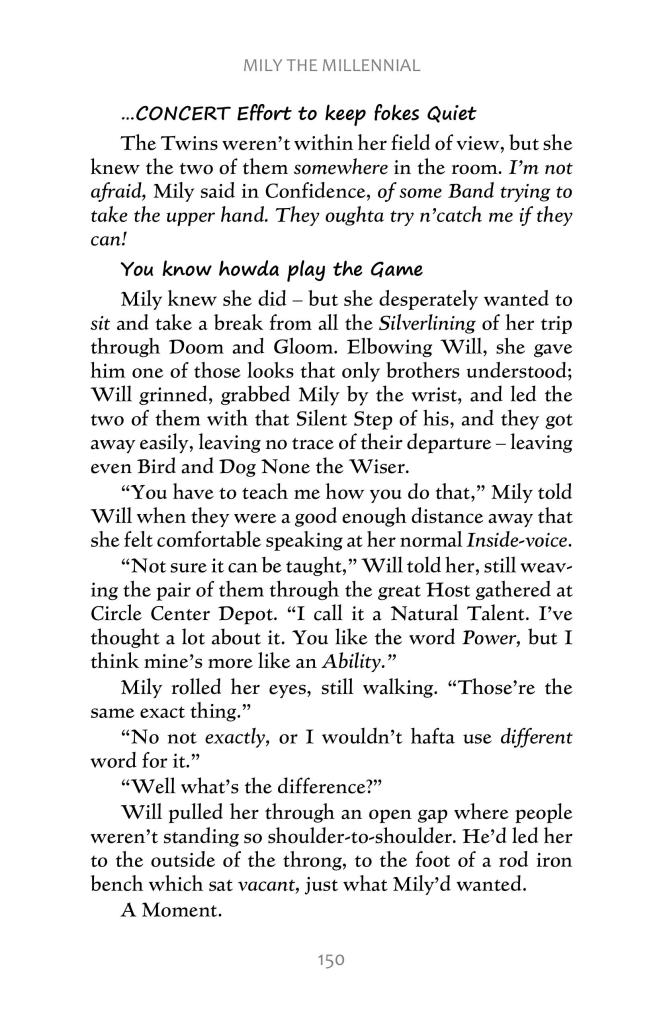 MILY THE MILLENNIAL

…CONCERT Effort to keep fokes Quiet

The Twins weren't within her field of view, but she knew the two of them somewhere in the room. I'm not afraid, Mily said in Confidence, of some Band trying to take the upper hand. They oughta try n'catch me if they can!

You know howda play the Game

Mily knew she did – but she desperately wanted to sit and take a break from all the Silverlining of her trip through Doom and Gloom. Elbowing Will, she gave him one of those looks that only brothers understood; Will grinned, grabbed Mily by the wrist, and led the two of them with that Silent Step of his, and they got away easily, leaving no trace of their departure – leaving even Bird and Dog None the Wiser.

"You have to teach me how you do that," Mily told Will when they were a good enough distance away that she felt comfortable speaking at her normal Inside-voice.

"Not sure it can be taught," Will told her, still weaving the pair of them through the great Host gathered at Circle Center Depot. "I call it a Natural Talent. I've thought a lot about it. You like the word Power, but I think mine's more like an Ability."

Mily rolled her eyes, still walking. "Those're the same exact thing."

"No not exactly, or I wouldn't hafta use different word for it."

"Well what's the difference?"

Will pulled her through an open gap where people weren't standing so shoulder-to-shoulder. He'd led her to the outside of the throng, to the foot of a rod iron bench which sat vacant, just what Mily'd wanted.

A Moment.

150